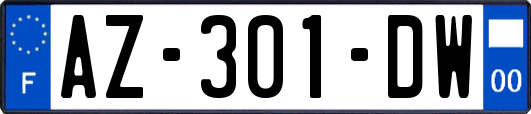 F
AZ-301-DW
00